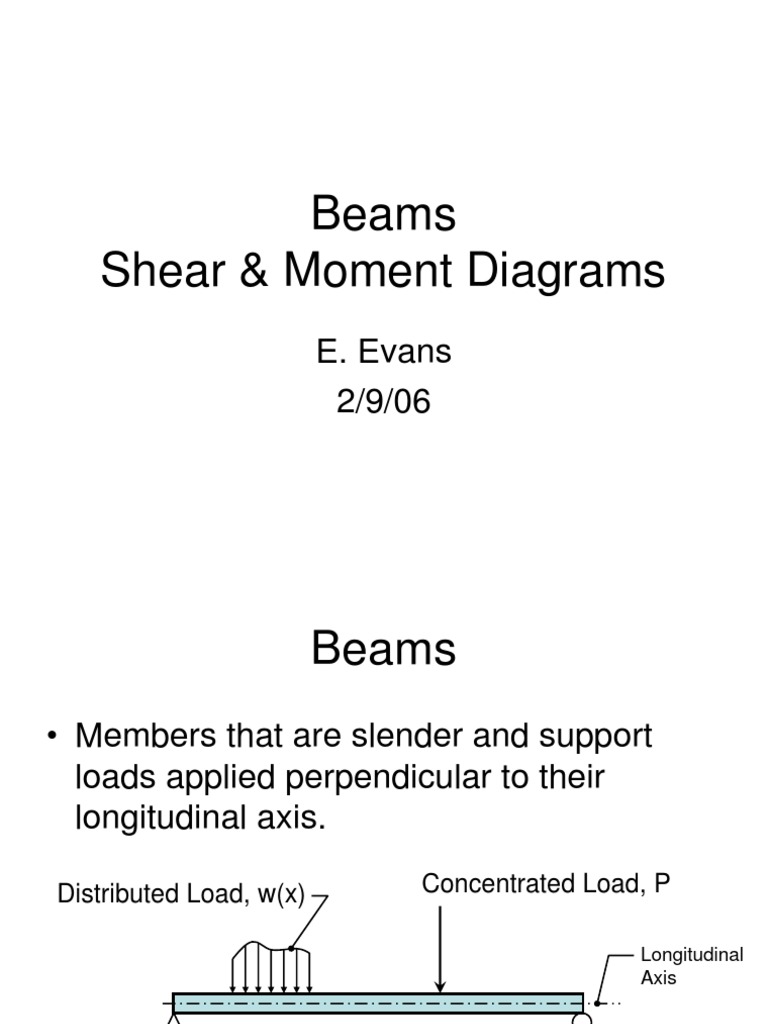 Beams
Shear & Moment Diagrams

E. Evans
2/9/06

Beams

• Members that are slender and support loads applied perpendicular to their longitudinal axis.

Distributed Load, w(x)

Concentrated Load, P

Longitudinal Axis